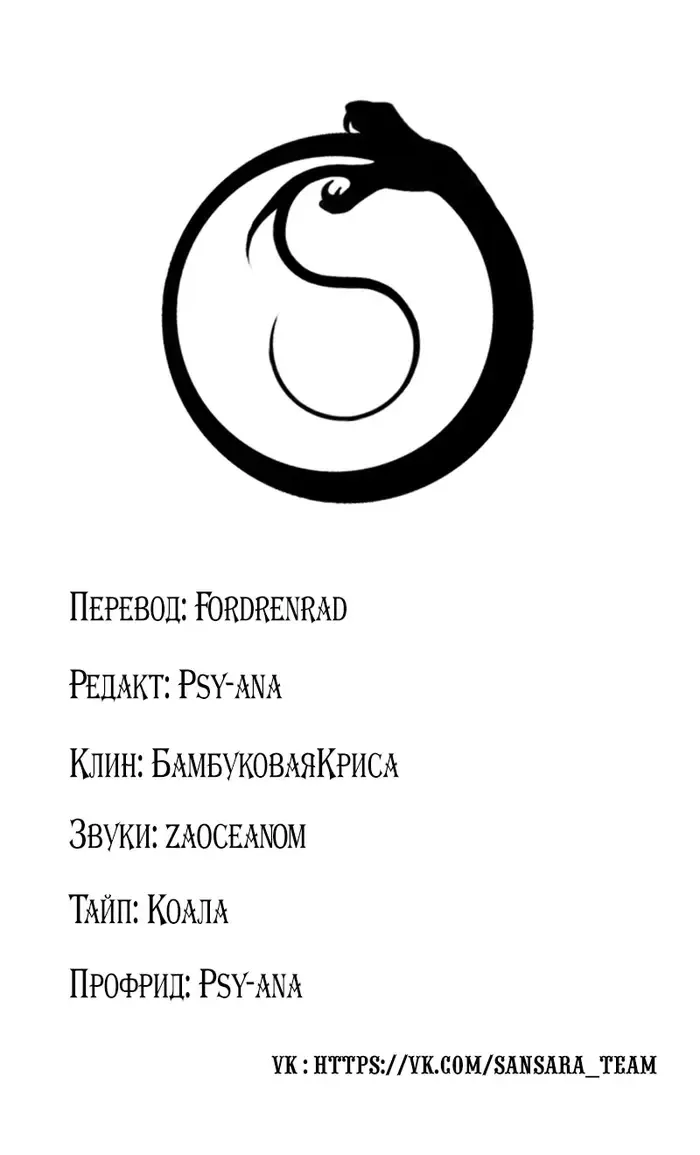 Перевод: Fordrenrad

Редакт: Psy-ana

Клин: БамбуковаяКриса

Звуки: zaoceanom

Тайп: Коала

Профрид: Psy-ana

VK : HTTPS://VK.COM/SANSARA_TEAM